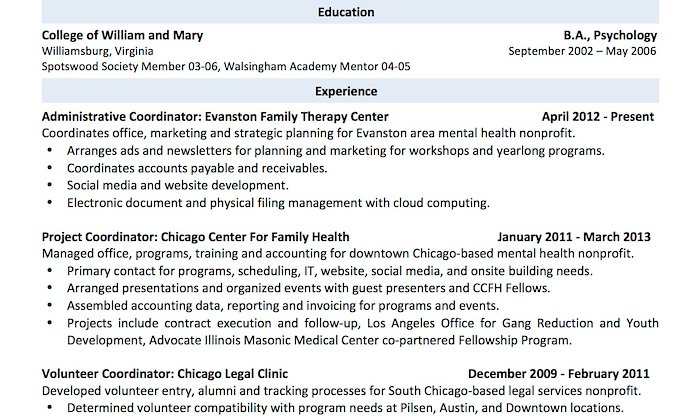 Education

College of William and Mary
B.A., Psychology
Williamsburg, Virginia
September 2002 – May 2006
Spotswood Society Member 03-06, Walsingham Academy Mentor 04-05

Experience

Administrative Coordinator: Evanston Family Therapy Center
April 2012 - Present
Coordinates office, marketing and strategic planning for Evanston area mental health nonprofit.
• Arranges ads and newsletters for planning and marketing for workshops and yearlong programs.
• Coordinates accounts payable and receivables.
• Social media and website development.
• Electronic document and physical filing management with cloud computing.

Project Coordinator: Chicago Center For Family Health
January 2011 - March 2013
Managed office, programs, training and accounting for downtown Chicago-based mental health nonprofit.
• Primary contact for programs, scheduling, IT, website, social media, and onsite building needs.
• Arranged presentations and organized events with guest presenters and CCFH Fellows.
• Assembled accounting data, reporting and invoicing for programs and events.
• Projects include contract execution and follow-up, Los Angeles Office for Gang Reduction and Youth Development, Advocate Illinois Masonic Medical Center co-partnered Fellowship Program.

Volunteer Coordinator: Chicago Legal Clinic
December 2009 - February 2011
Developed volunteer entry, alumni and tracking processes for South Chicago-based legal services nonprofit.
• Determined volunteer compatibility with program needs at Pilsen, Austin, and Downtown locations.